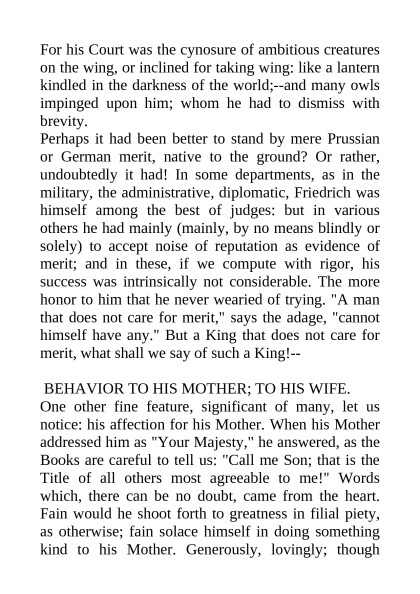 For his Court was the cynosure of ambitious creatures on the wing, or inclined for taking wing: like a lantern kindled in the darkness of the world;--and many owls impinged upon him; whom he had to dismiss with brevity.
Perhaps it had been better to stand by mere Prussian or German merit, native to the ground? Or rather, undoubtedly it had! In some departments, as in the military, the administrative, diplomatic, Friedrich was himself among the best of judges: but in various others he had mainly (mainly, by no means blindly or solely) to accept noise of reputation as evidence of merit; and in these, if we compute with rigor, his success was intrinsically not considerable. The more honor to him that he never wearied of trying. "A man that does not care for merit," says the adage, "cannot himself have any." But a King that does not care for merit, what shall we say of such a King!--

BEHAVIOR TO HIS MOTHER; TO HIS WIFE.
One other fine feature, significant of many, let us notice: his affection for his Mother. When his Mother addressed him as "Your Majesty," he answered, as the Books are careful to tell us: "Call me Son; that is the Title of all others most agreeable to me!" Words which, there can be no doubt, came from the heart. Fain would he shoot forth to greatness in filial piety, as otherwise; fain solace himself in doing something kind to his Mother. Generously, lovingly; though